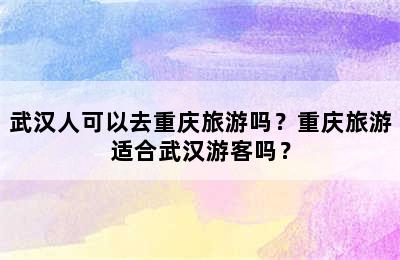 武汉人可以去重庆旅游吗？重庆旅游适合武汉游客吗？